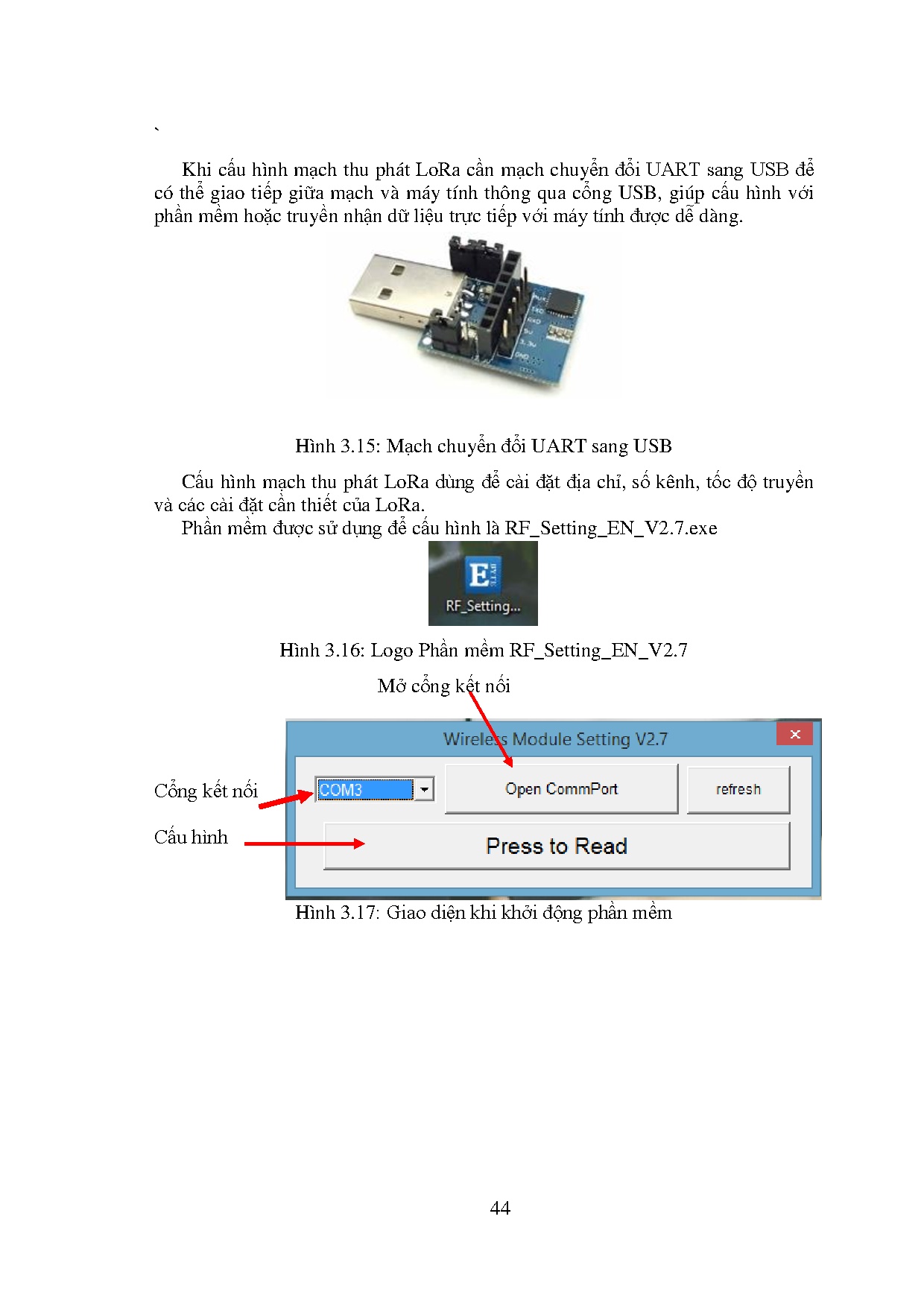 `

Khi cấu hình mạch thu phát LoRa cần mạch chuyển đổi UART sang USB để có thể giao tiếp giữa mạch và máy tính thông qua cổng USB, giúp cấu hình với phần mềm hoặc truyền nhận dữ liệu trực tiếp với máy tính được dễ dàng.

Hình 3.15: Mạch chuyển đổi UART sang USB

Cấu hình mạch thu phát LoRa dùng để cài đặt địa chỉ, số kênh, tốc độ truyền và các cài đặt cần thiết của LoRa.

Phần mềm được sử dụng để cấu hình là RF_Setting_EN_V2.7.exe

E
RF_Setting...

Hình 3.16: Logo Phần mềm RF_Setting_EN_V2.7

Mở cổng kết nối

Wireless Module Setting V2.7

Cổng kết nối

COM3

Open CommPort

refresh

Cấu hình

Press to Read

Hình 3.17: Giao diện khi khởi động phần mềm

44